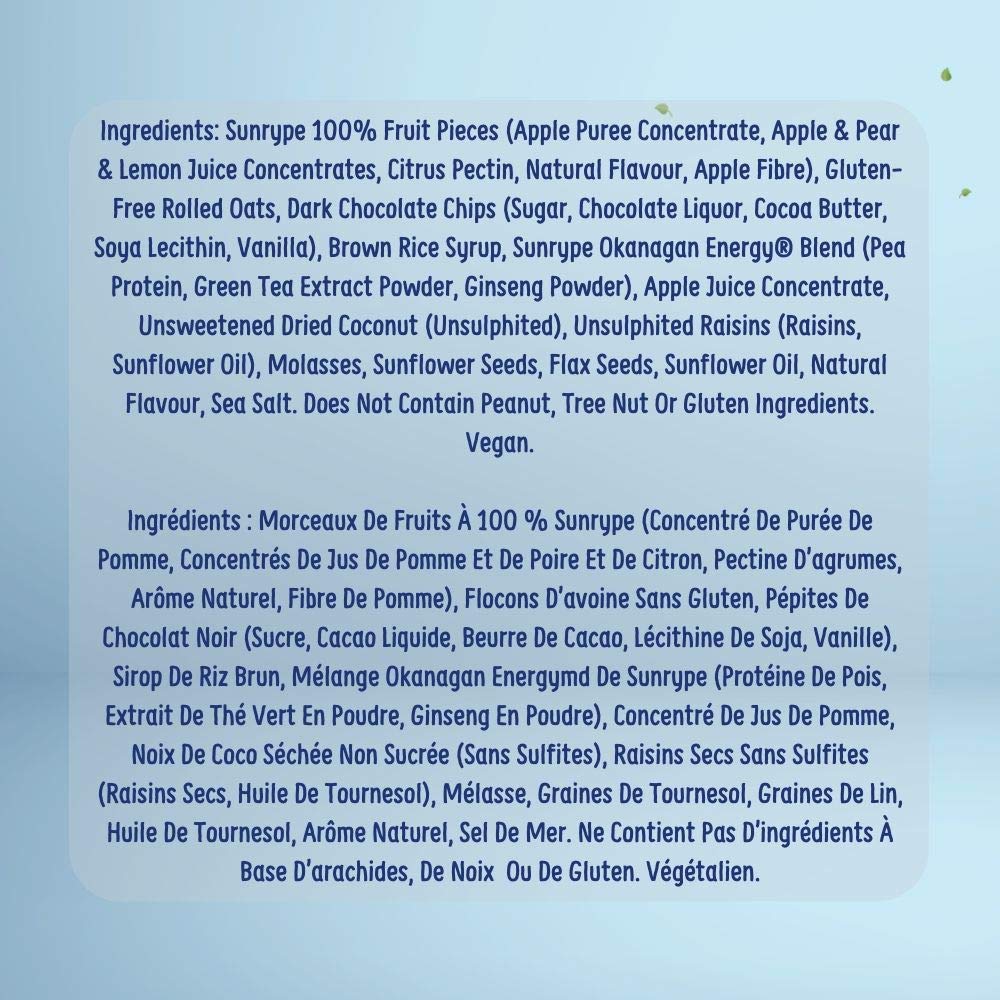 Ingredients: Sunrype 100% Fruit Pieces (Apple Puree Concentrate, Apple & Pear & Lemon Juice Concentrates, Citrus Pectin, Natural Flavour, Apple Fibre), Gluten-Free Rolled Oats, Dark Chocolate Chips (Sugar, Chocolate Liquor, Cocoa Butter, Soya Lecithin, Vanilla), Brown Rice Syrup, Sunrype Okanagan Energy® Blend (Pea Protein, Green Tea Extract Powder, Ginseng Powder), Apple Juice Concentrate, Unsweetened Dried Coconut (Unsulphited), Unsulphited Raisins (Raisins, Sunflower Oil), Molasses, Sunflower Seeds, Flax Seeds, Sunflower Oil, Natural Flavour, Sea Salt. Does Not Contain Peanut, Tree Nut Or Gluten Ingredients. Vegan.

Ingrédients : Morceaux De Fruits À 100 % Sunrype (Concentré De Purée De Pomme, Concentrés De Jus De Pomme Et De Poire Et De Citron, Pectine D'agrumes, Arôme Naturel, Fibre De Pomme), Flocons D'avoine Sans Gluten, Pépites De Chocolat Noir (Sucre, Cacao Liquide, Beurre De Cacao, Lécithine De Soja, Vanille), Sirop De Riz Brun, Mélange Okanagan Energymd De Sunrype (Protéine De Pois, Extrait De Thé Vert En Poudre, Ginseng En Poudre), Concentré De Jus De Pomme, Noix De Coco Séchée Non Sucrée (Sans Sulfites), Raisins Secs Sans Sulfites (Raisins Secs, Huile De Tournesol), Mélasse, Graines De Tournesol, Graines De Lin, Huile De Tournesol, Arôme Naturel, Sel De Mer. Ne Contient Pas D'ingrédients À Base D'arachides, De Noix Ou De Gluten. Végétalien.